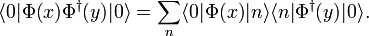 $\langle 0|\Phi(x)\Phi^\dagger(y)|0\rangle = \sum_n \langle 0|\Phi(x)|n\rangle\langle n|\Phi^\dagger(y)|0\rangle.$